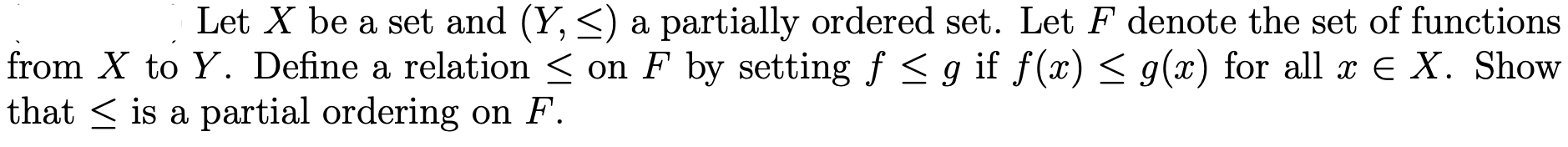 Let $X$ be a set and $(Y, \leq)$ a partially ordered set. Let $F$ denote the set of functions from $X$ to $Y$. Define a relation $\leq$ on $F$ by setting $f \leq g$ if $f(x) \leq g(x)$ for all $x \in X$. Show that $\leq$ is a partial ordering on $F$.